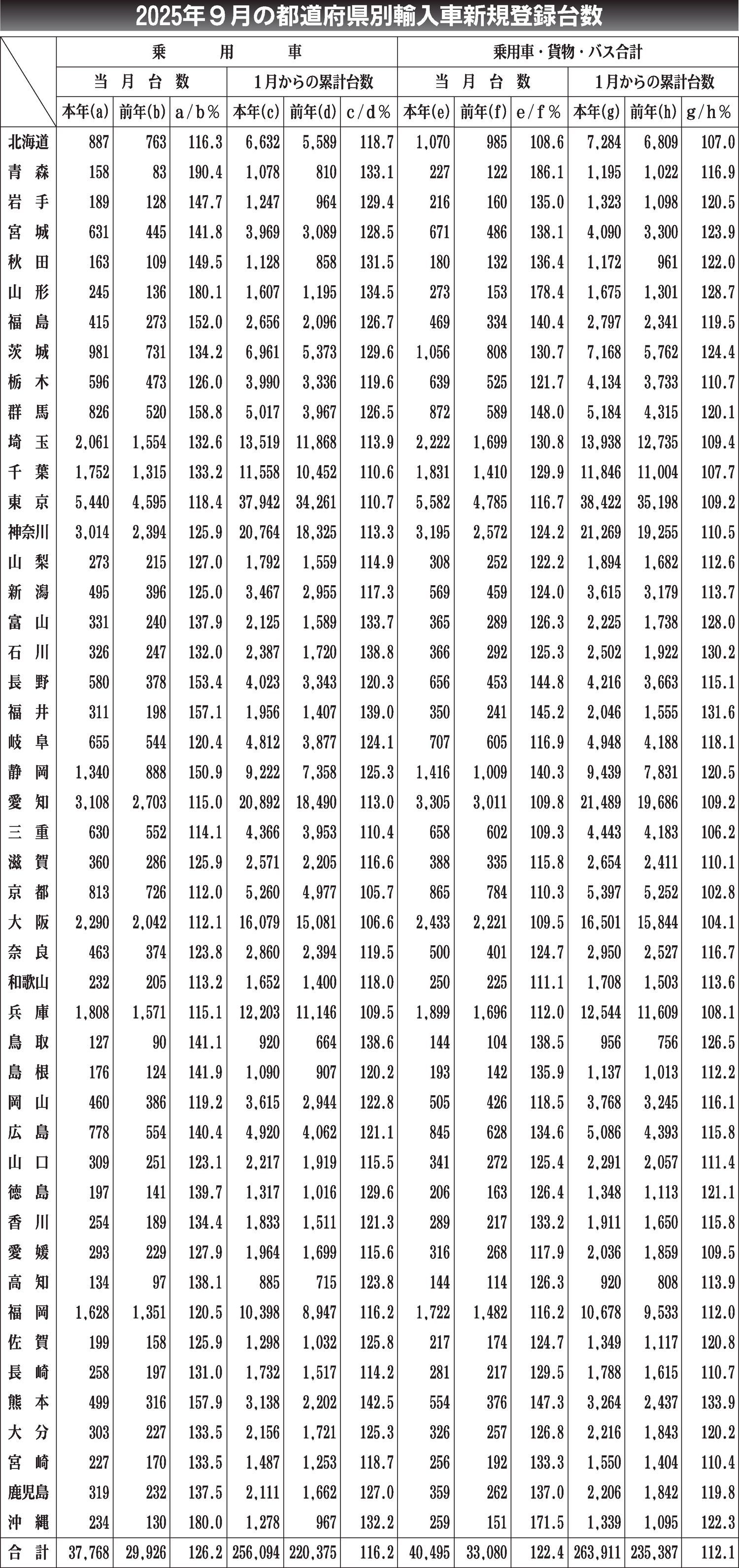 2025年９月の都道府県別輸入車新規登録台数

| | 乗用車 | | | | | | 乗用車・貨物・バス合計 | | | | | |
|---|---|---|---|---|---|---|---|---|---|---|---|---|
| | 当月台数 | | | 1月からの累計台数 | | | 当月台数 | | | 1月からの累計台数 | | |
| | 本年(a) | 前年(b) | a/b％ | 本年(c) | 前年(d) | c/d％ | 本年(e) | 前年(f) | e/f％ | 本年(g) | 前年(h) | g/h％ |
| 北海道 | 887 | 763 | 116.3 | 6,632 | 5,589 | 118.7 | 1,070 | 985 | 108.6 | 7,284 | 6,809 | 107.0 |
| 青森 | 158 | 83 | 190.4 | 1,078 | 810 | 133.1 | 227 | 122 | 186.1 | 1,195 | 1,022 | 116.9 |
| 岩手 | 189 | 128 | 147.7 | 1,247 | 964 | 129.4 | 216 | 160 | 135.0 | 1,323 | 1,098 | 120.5 |
| 宮城 | 631 | 445 | 141.8 | 3,969 | 3,089 | 128.5 | 671 | 486 | 138.1 | 4,090 | 3,300 | 123.9 |
| 秋田 | 163 | 109 | 149.5 | 1,128 | 858 | 131.5 | 180 | 132 | 136.4 | 1,172 | 961 | 122.0 |
| 山形 | 245 | 136 | 180.1 | 1,607 | 1,195 | 134.5 | 273 | 153 | 178.4 | 1,675 | 1,301 | 128.7 |
| 福島 | 415 | 273 | 152.0 | 2,656 | 2,096 | 126.7 | 469 | 334 | 140.4 | 2,797 | 2,341 | 119.5 |
| 茨城 | 981 | 731 | 134.2 | 6,961 | 5,373 | 129.6 | 1,056 | 808 | 130.7 | 7,168 | 5,762 | 124.4 |
| 栃木 | 596 | 473 | 126.0 | 3,990 | 3,336 | 119.6 | 639 | 525 | 121.7 | 4,134 | 3,733 | 110.7 |
| 群馬 | 826 | 520 | 158.8 | 5,017 | 3,967 | 126.5 | 872 | 589 | 148.0 | 5,184 | 4,315 | 120.1 |
| 埼玉 | 2,061 | 1,554 | 132.6 | 13,519 | 11,868 | 113.9 | 2,222 | 1,699 | 130.8 | 13,938 | 12,735 | 109.4 |
| 千葉 | 1,752 | 1,315 | 133.2 | 11,558 | 10,452 | 110.6 | 1,831 | 1,410 | 129.9 | 11,846 | 11,004 | 107.7 |
| 東京 | 5,440 | 4,595 | 118.4 | 37,942 | 34,261 | 110.7 | 5,582 | 4,785 | 116.7 | 38,422 | 35,198 | 109.2 |
| 神奈川 | 3,014 | 2,394 | 125.9 | 20,764 | 18,325 | 113.3 | 3,195 | 2,572 | 124.2 | 21,269 | 19,255 | 110.5 |
| 山梨 | 273 | 215 | 127.0 | 1,792 | 1,559 | 114.9 | 308 | 252 | 122.2 | 1,894 | 1,682 | 112.6 |
| 新潟 | 495 | 396 | 125.0 | 3,467 | 2,955 | 117.3 | 569 | 459 | 124.0 | 3,615 | 3,179 | 113.7 |
| 富山 | 331 | 240 | 137.9 | 2,125 | 1,589 | 133.7 | 365 | 289 | 126.3 | 2,225 | 1,738 | 128.0 |
| 石川 | 326 | 247 | 132.0 | 2,387 | 1,720 | 138.8 | 366 | 292 | 125.3 | 2,502 | 1,922 | 130.2 |
| 長野 | 580 | 378 | 153.4 | 4,023 | 3,343 | 120.3 | 656 | 453 | 144.8 | 4,216 | 3,663 | 115.1 |
| 福井 | 311 | 198 | 157.1 | 1,956 | 1,407 | 139.0 | 350 | 241 | 145.2 | 2,046 | 1,555 | 131.6 |
| 岐阜 | 655 | 544 | 120.4 | 4,812 | 3,877 | 124.1 | 707 | 605 | 116.9 | 4,948 | 4,188 | 118.1 |
| 静岡 | 1,340 | 888 | 150.9 | 9,222 | 7,358 | 125.3 | 1,416 | 1,009 | 140.3 | 9,439 | 7,831 | 120.5 |
| 愛知 | 3,108 | 2,703 | 115.0 | 20,892 | 18,490 | 113.0 | 3,305 | 3,011 | 109.8 | 21,489 | 19,686 | 109.2 |
| 三重 | 630 | 552 | 114.1 | 4,366 | 3,953 | 110.4 | 658 | 602 | 109.3 | 4,443 | 4,183 | 106.2 |
| 滋賀 | 360 | 286 | 125.9 | 2,571 | 2,205 | 116.6 | 388 | 335 | 115.8 | 2,654 | 2,411 | 110.1 |
| 京都 | 813 | 726 | 112.0 | 5,260 | 4,977 | 105.7 | 865 | 784 | 110.3 | 5,397 | 5,252 | 102.8 |
| 大阪 | 2,290 | 2,042 | 112.1 | 16,079 | 15,081 | 106.6 | 2,433 | 2,221 | 109.5 | 16,501 | 15,844 | 104.1 |
| 奈良 | 463 | 374 | 123.8 | 2,860 | 2,394 | 119.5 | 500 | 401 | 124.7 | 2,950 | 2,527 | 116.7 |
| 和歌山 | 232 | 205 | 113.2 | 1,652 | 1,400 | 118.0 | 250 | 225 | 111.1 | 1,708 | 1,503 | 113.6 |
| 兵庫 | 1,808 | 1,571 | 115.1 | 12,203 | 11,146 | 109.5 | 1,899 | 1,696 | 112.0 | 12,544 | 11,609 | 108.1 |
| 鳥取 | 127 | 90 | 141.1 | 920 | 664 | 138.6 | 144 | 104 | 138.5 | 956 | 756 | 126.5 |
| 島根 | 176 | 124 | 141.9 | 1,090 | 907 | 120.2 | 193 | 142 | 135.9 | 1,137 | 1,013 | 112.2 |
| 岡山 | 460 | 386 | 119.2 | 3,615 | 2,944 | 122.8 | 505 | 426 | 118.5 | 3,768 | 3,245 | 116.1 |
| 広島 | 778 | 554 | 140.4 | 4,920 | 4,062 | 121.1 | 845 | 628 | 134.6 | 5,086 | 4,393 | 115.8 |
| 山口 | 309 | 251 | 123.1 | 2,217 | 1,919 | 115.5 | 341 | 272 | 125.4 | 2,291 | 2,057 | 111.4 |
| 徳島 | 197 | 141 | 139.7 | 1,317 | 1,016 | 129.6 | 206 | 163 | 126.4 | 1,348 | 1,113 | 121.1 |
| 香川 | 254 | 189 | 134.4 | 1,833 | 1,511 | 121.3 | 289 | 217 | 133.2 | 1,911 | 1,650 | 115.8 |
| 愛媛 | 293 | 229 | 127.9 | 1,964 | 1,699 | 115.6 | 316 | 268 | 117.9 | 2,036 | 1,859 | 109.5 |
| 高知 | 134 | 97 | 138.1 | 885 | 715 | 123.8 | 144 | 114 | 126.3 | 920 | 808 | 113.9 |
| 福岡 | 1,628 | 1,351 | 120.5 | 10,398 | 8,947 | 116.2 | 1,722 | 1,482 | 116.2 | 10,678 | 9,533 | 112.0 |
| 佐賀 | 199 | 158 | 125.9 | 1,298 | 1,032 | 125.8 | 217 | 174 | 124.7 | 1,349 | 1,117 | 120.8 |
| 長崎 | 258 | 197 | 131.0 | 1,732 | 1,517 | 114.2 | 281 | 217 | 129.5 | 1,788 | 1,615 | 110.7 |
| 熊本 | 499 | 316 | 157.9 | 3,138 | 2,202 | 142.5 | 554 | 376 | 147.3 | 3,264 | 2,437 | 133.9 |
| 大分 | 303 | 227 | 133.5 | 2,156 | 1,721 | 125.3 | 326 | 257 | 126.8 | 2,216 | 1,843 | 120.2 |
| 宮崎 | 227 | 170 | 133.5 | 1,487 | 1,253 | 118.7 | 256 | 192 | 133.3 | 1,550 | 1,404 | 110.4 |
| 鹿児島 | 319 | 232 | 137.5 | 2,111 | 1,662 | 127.0 | 359 | 262 | 137.0 | 2,206 | 1,842 | 119.8 |
| 沖縄 | 234 | 130 | 180.0 | 1,278 | 967 | 132.2 | 259 | 151 | 171.5 | 1,339 | 1,095 | 122.3 |
| 合計 | 37,768 | 29,926 | 126.2 | 256,094 | 220,375 | 116.2 | 40,495 | 33,080 | 122.4 | 263,911 | 235,387 | 112.1 |